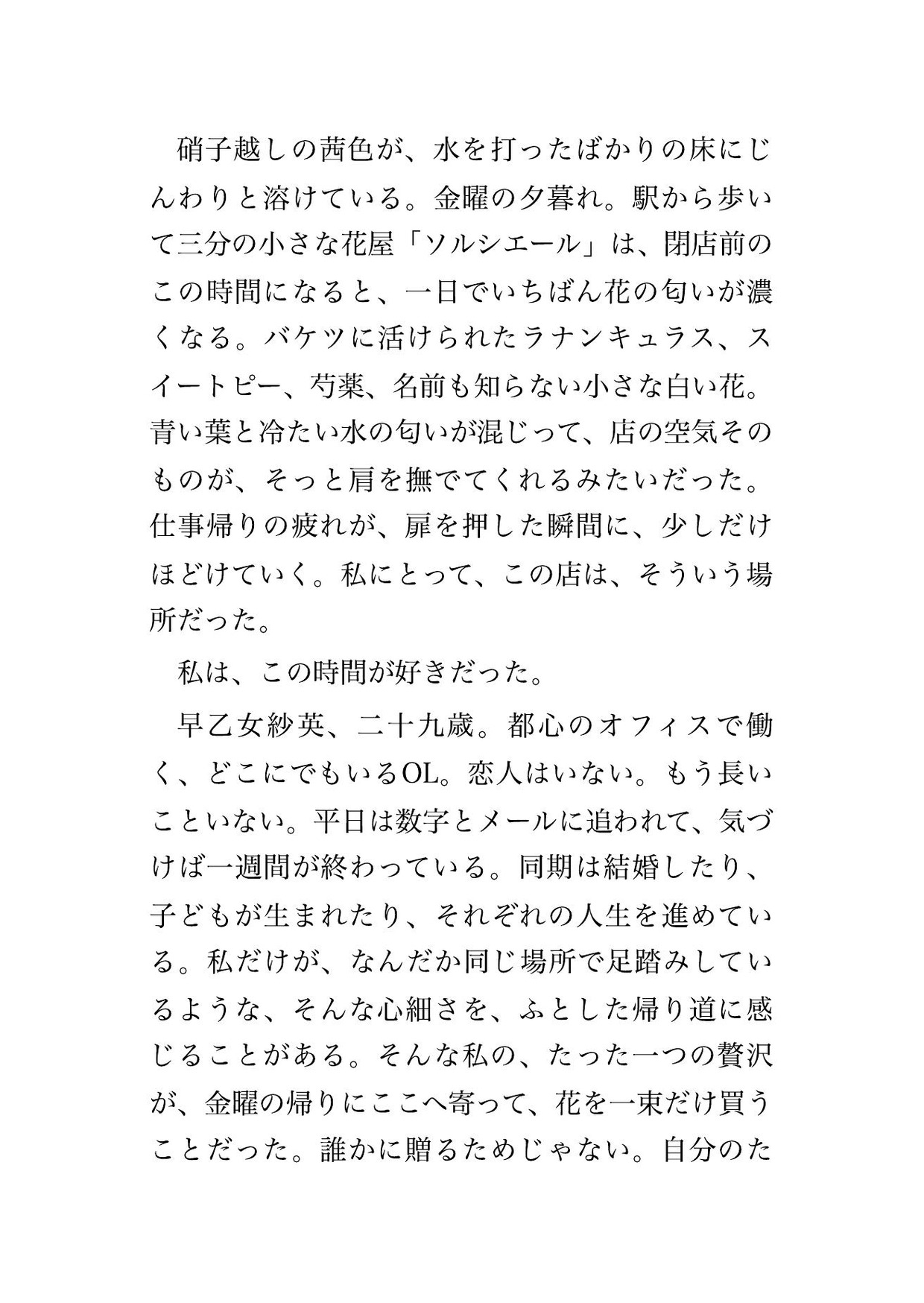 硝子越しの茜色が、水を打ったばかりの床にじんわりと溶けている。金曜の夕暮れ。駅から歩いて三分の小さな花屋「ソルシエール」は、閉店前のこの時間になると、一日でいちばん花の匂いが濃くなる。バケツに活けられたラナンキュラス、スイートピー、芍薬、名前も知らない小さな白い花。青い葉と冷たい水の匂いが混じって、店の空気そのものが、そっと肩を撫でてくれるみたいだった。仕事帰りの疲れが、扉を押した瞬間に、少しだけほどけていく。私にとって、この店は、そういう場所だった。

私は、この時間が好きだった。

早乙女紗英、二十九歳。都心のオフィスで働く、どこにでもいるOL。恋人はいない。もう長いこといない。平日は数字とメールに追われて、気づけば一週間が終わっている。同期は結婚したり、子どもが生まれたり、それぞれの人生を進めている。私だけが、なんだか同じ場所で足踏みしているような、そんな心細さを、ふとした帰り道に感じることがある。そんな私の、たった一つの贅沢が、金曜の帰りにここへ寄って、花を一束だけ買うことだった。誰かに贈るためじゃない。自分のた